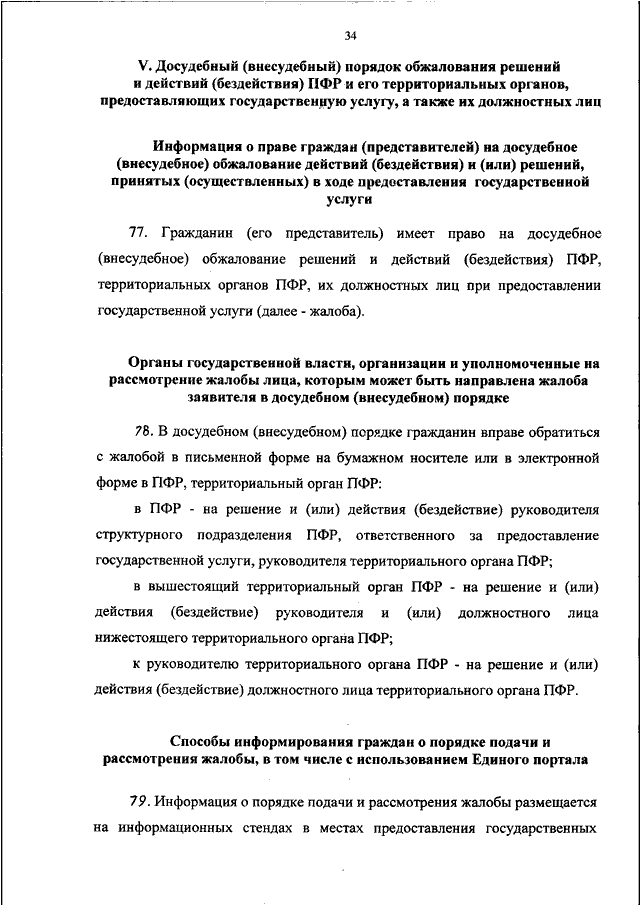 34

V. Досудебный (внесудебный) порядок обжалования решений и действий (бездействия) ПФР и его территориальных органов, предоставляющих государственную услугу, а также их должностных лиц

Информация о праве граждан (представителей) на досудебное (внесудебное) обжалование действий (бездействия) и (или) решений, принятых (осуществленных) в ходе предоставления государственной услуги

77. Гражданин (его представитель) имеет право на досудебное (внесудебное) обжалование решений и действий (бездействия) ПФР, территориальных органов ПФР, их должностных лиц при предоставлении государственной услуги (далее - жалоба).

Органы государственной власти, организации и уполномоченные на рассмотрение жалобы лица, которым может быть направлена жалоба заявителя в досудебном (внесудебном) порядке

78. В досудебном (внесудебном) порядке гражданин вправе обратиться с жалобой в письменной форме на бумажном носителе или в электронной форме в ПФР, территориальный орган ПФР:

в ПФР - на решение и (или) действия (бездействие) руководителя структурного подразделения ПФР, ответственного за предоставление государственной услуги, руководителя территориального органа ПФР;

в вышестоящий территориальный орган ПФР - на решение и (или) действия (бездействие) руководителя и (или) должностного лица нижестоящего территориального органа ПФР;

к руководителю территориального органа ПФР - на решение и (или) действия (бездействие) должностного лица территориального органа ПФР.

Способы информирования граждан о порядке подачи и рассмотрения жалобы, в том числе с использованием Единого портала

79. Информация о порядке подачи и рассмотрения жалобы размещается на информационных стендах в местах предоставления государственных